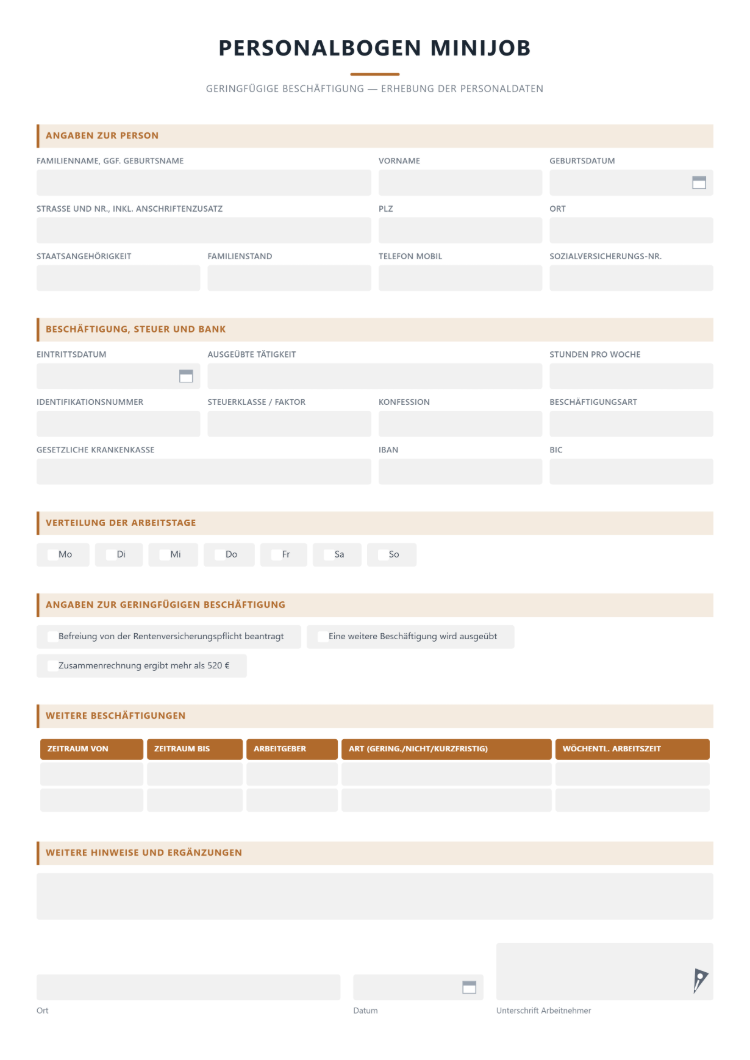 PERSONALBOGEN MINIJOB

GERINGFÜGIGE BESCHÄFTIGUNG — ERHEBUNG DER PERSONALDATEN

ANGABEN ZUR PERSON

FAMILIENNAME, GGF. GEBURTSNAME
VORNAME
GEBURTSDATUM

STRASSE UND NR., INKL. ANSCHRIFTENZUSATZ
PLZ
ORT

STAATSANGEHÖRIGKEIT
FAMILIENSTAND
TELEFON MOBIL
SOZIALVERSICHERUNGS-NR.

BESCHÄFTIGUNG, STEUER UND BANK

EINTRITTSDATUM
AUSGEÜBTE TÄTIGKEIT
STUNDEN PRO WOCHE

IDENTIFIKATIONSNUMMER
STEUERKLASSE / FAKTOR
KONFESSION
BESCHÄFTIGUNGSART

GESETZLICHE KRANKENKASSE
IBAN
BIC

VERTEILUNG DER ARBEITSTAGE

☐ Mo ☐ Di ☐ Mi ☐ Do ☐ Fr ☐ Sa ☐ So

ANGABEN ZUR GERINGFÜGIGEN BESCHÄFTIGUNG

☐ Befreiung von der Rentenversicherungspflicht beantragt
☐ Eine weitere Beschäftigung wird ausgeübt
☐ Zusammenrechnung ergibt mehr als 520 €

WEITERE BESCHÄFTIGUNGEN

| ZEITRAUM VON | ZEITRAUM BIS | ARBEITGEBER | ART (GERING./NICHT/KURZFRISTIG) | WÖCHENTL. ARBEITSZEIT |
|---|---|---|---|---|
| | | | | |
| | | | | |

WEITERE HINWEISE UND ERGÄNZUNGEN

Ort
Datum
Unterschrift Arbeitnehmer